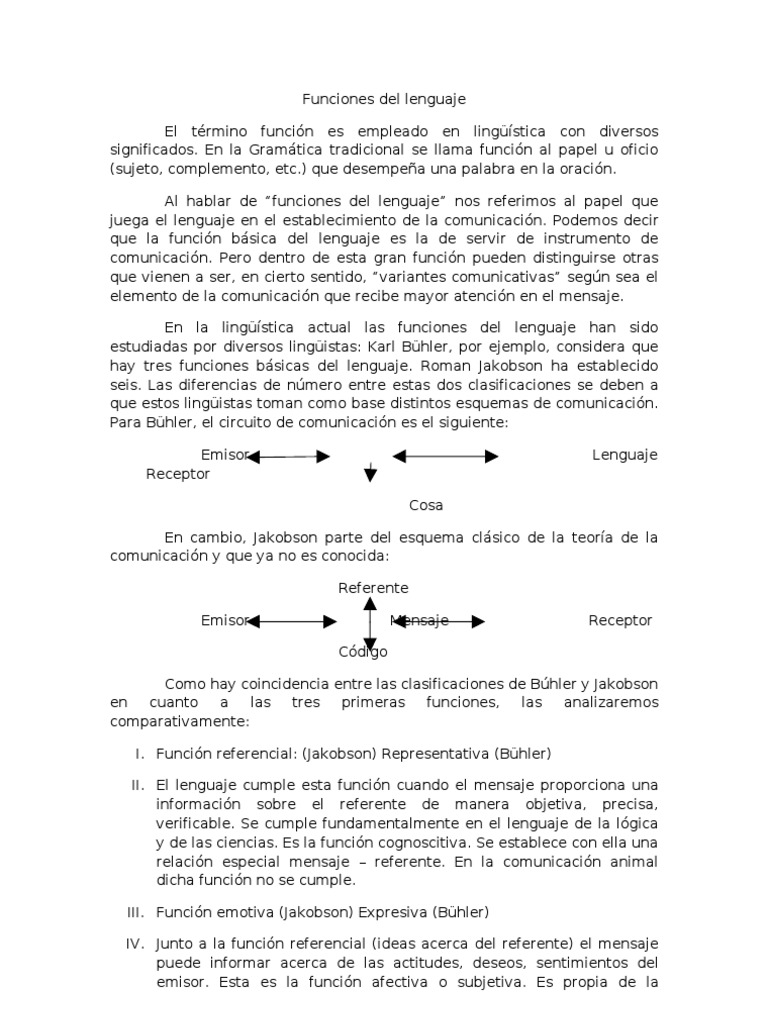 Funciones del lenguaje

El término función es empleado en lingüística con diversos significados. En la Gramática tradicional se llama función al papel u oficio (sujeto, complemento, etc.) que desempeña una palabra en la oración.

Al hablar de "funciones del lenguaje" nos referimos al papel que juega el lenguaje en el establecimiento de la comunicación. Podemos decir que la función básica del lenguaje es la de servir de instrumento de comunicación. Pero dentro de esta gran función pueden distinguirse otras que vienen a ser, en cierto sentido, "variantes comunicativas" según sea el elemento de la comunicación que recibe mayor atención en el mensaje.

En la lingüística actual las funciones del lenguaje han sido estudiadas por diversos lingüistas: Karl Bühler, por ejemplo, considera que hay tres funciones básicas del lenguaje. Roman Jakobson ha establecido seis. Las diferencias de número entre estas dos clasificaciones se deben a que estos lingüistas toman como base distintos esquemas de comunicación. Para Bühler, el circuito de comunicación es el siguiente:

Emisor Lenguaje Receptor

Cosa

En cambio, Jakobson parte del esquema clásico de la teoría de la comunicación y que ya no es conocida:

Referente

Emisor Mensaje Receptor

Código

Como hay coincidencia entre las clasificaciones de Búhler y Jakobson en cuanto a las tres primeras funciones, las analizaremos comparativamente:

I. Función referencial: (Jakobson) Representativa (Bühler)

II. El lenguaje cumple esta función cuando el mensaje proporciona una información sobre el referente de manera objetiva, precisa, verificable. Se cumple fundamentalmente en el lenguaje de la lógica y de las ciencias. Es la función cognoscitiva. Se establece con ella una relación especial mensaje – referente. En la comunicación animal dicha función no se cumple.

III. Función emotiva (Jakobson) Expresiva (Bühler)

IV. Junto a la función referencial (ideas acerca del referente) el mensaje puede informar acerca de las actitudes, deseos, sentimientos del emisor. Esta es la función afectiva o subjetiva. Es propia de la